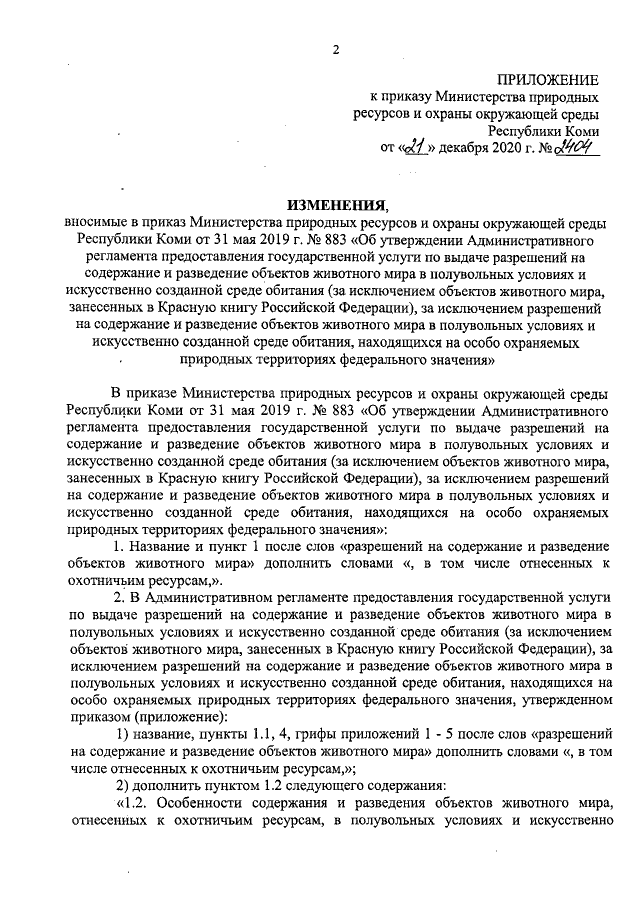 2

ПРИЛОЖЕНИЕ
к приказу Министерства природных ресурсов и охраны окружающей среды Республики Коми
от «21» декабря 2020 г. № 2404

ИЗМЕНЕНИЯ,
вносимые в приказ Министерства природных ресурсов и охраны окружающей среды Республики Коми от 31 мая 2019 г. № 883 «Об утверждении Административного регламента предоставления государственной услуги по выдаче разрешений на содержание и разведение объектов животного мира в полувольных условиях и искусственно созданной среде обитания (за исключением объектов животного мира, занесенных в Красную книгу Российской Федерации), за исключением разрешений на содержание и разведение объектов животного мира в полувольных условиях и искусственно созданной среде обитания, находящихся на особо охраняемых природных территориях федерального значения»

В приказе Министерства природных ресурсов и охраны окружающей среды Республики Коми от 31 мая 2019 г. № 883 «Об утверждении Административного регламента предоставления государственной услуги по выдаче разрешений на содержание и разведение объектов животного мира в полувольных условиях и искусственно созданной среде обитания (за исключением объектов животного мира, занесенных в Красную книгу Российской Федерации), за исключением разрешений на содержание и разведение объектов животного мира в полувольных условиях и искусственно созданной среде обитания, находящихся на особо охраняемых природных территориях федерального значения»:

1. Название и пункт 1 после слов «разрешений на содержание и разведение объектов животного мира» дополнить словами «, в том числе отнесенных к охотничьим ресурсам,».

2. В Административном регламенте предоставления государственной услуги по выдаче разрешений на содержание и разведение объектов животного мира в полувольных условиях и искусственно созданной среде обитания (за исключением объектов животного мира, занесенных в Красную книгу Российской Федерации), за исключением разрешений на содержание и разведение объектов животного мира в полувольных условиях и искусственно созданной среде обитания, находящихся на особо охраняемых природных территориях федерального значения, утвержденном приказом (приложение):

1) название, пункты 1.1, 4, грифы приложений 1 - 5 после слов «разрешений на содержание и разведение объектов животного мира» дополнить словами «, в том числе отнесенных к охотничьим ресурсам,»;

2) дополнить пунктом 1.2 следующего содержания:

«1.2. Особенности содержания и разведения объектов животного мира, отнесенных к охотничьим ресурсам, в полувольных условиях и искусственно